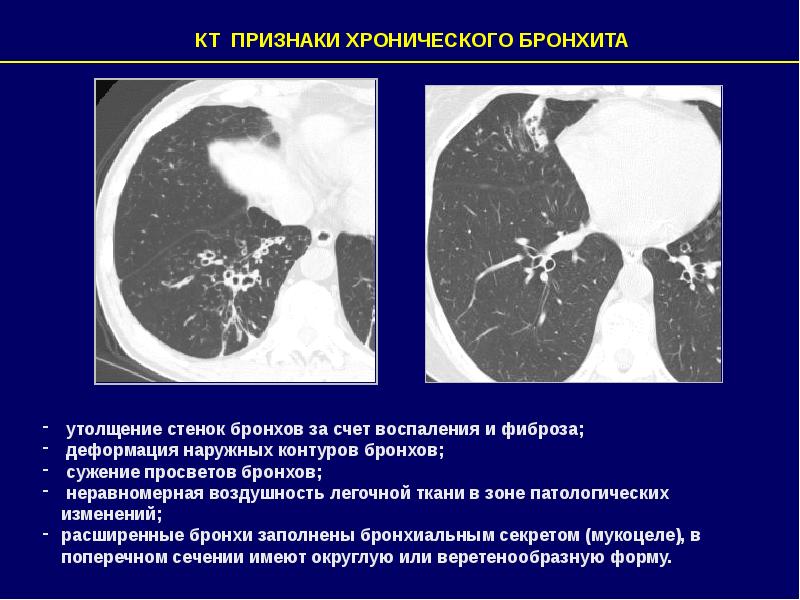 КТ ПРИЗНАКИ ХРОНИЧЕСКОГО БРОНХИТА

- утолщение стенок бронхов за счет воспаления и фиброза;
- деформация наружных контуров бронхов;
- сужение просветов бронхов;
- неравномерная воздушность легочной ткани в зоне патологических изменений;
- расширенные бронхи заполнены бронхиальным секретом (мукоцеле), в поперечном сечении имеют округлую или веретенообразную форму.